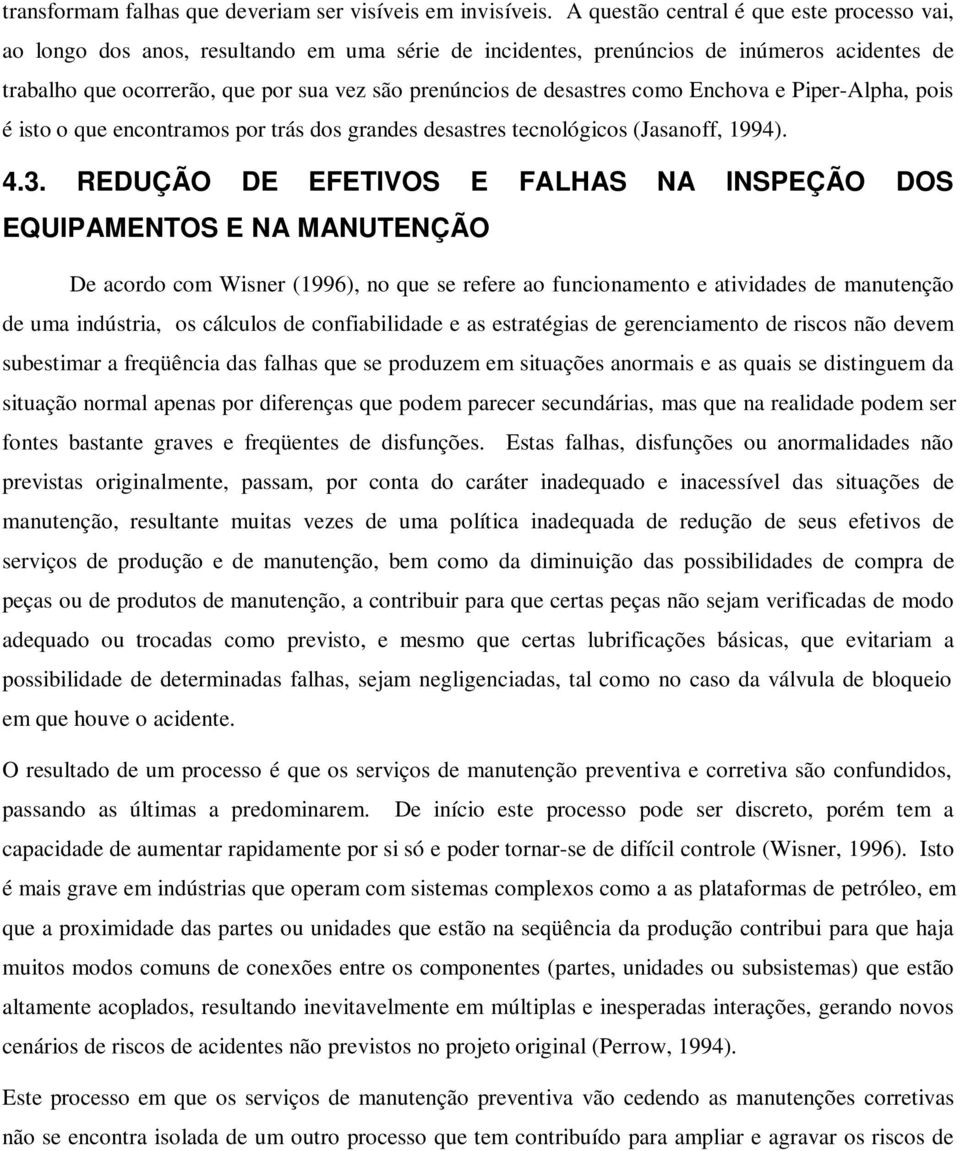 transformam falhas que deveriam ser visíveis em invisíveis. A questão central é que este processo vai, ao longo dos anos, resultando em uma série de incidentes, prenúncios de inúmeros acidentes de trabalho que ocorrerão, que por sua vez são prenúncios de desastres como Enchova e Piper-Alpha, pois é isto o que encontramos por trás dos grandes desastres tecnológicos (Jasanoff, 1994).

4.3. REDUÇÃO DE EFETIVOS E FALHAS NA INSPEÇÃO DOS EQUIPAMENTOS E NA MANUTENÇÃO

De acordo com Wisner (1996), no que se refere ao funcionamento e atividades de manutenção de uma indústria, os cálculos de confiabilidade e as estratégias de gerenciamento de riscos não devem subestimar a freqüência das falhas que se produzem em situações anormais e as quais se distinguem da situação normal apenas por diferenças que podem parecer secundárias, mas que na realidade podem ser fontes bastante graves e freqüentes de disfunções. Estas falhas, disfunções ou anormalidades não previstas originalmente, passam, por conta do caráter inadequado e inacessível das situações de manutenção, resultante muitas vezes de uma política inadequada de redução de seus efetivos de serviços de produção e de manutenção, bem como da diminuição das possibilidades de compra de peças ou de produtos de manutenção, a contribuir para que certas peças não sejam verificadas de modo adequado ou trocadas como previsto, e mesmo que certas lubrificações básicas, que evitariam a possibilidade de determinadas falhas, sejam negligenciadas, tal como no caso da válvula de bloqueio em que houve o acidente.

O resultado de um processo é que os serviços de manutenção preventiva e corretiva são confundidos, passando as últimas a predominarem. De início este processo pode ser discreto, porém tem a capacidade de aumentar rapidamente por si só e poder tornar-se de difícil controle (Wisner, 1996). Isto é mais grave em indústrias que operam com sistemas complexos como a as plataformas de petróleo, em que a proximidade das partes ou unidades que estão na seqüência da produção contribui para que haja muitos modos comuns de conexões entre os componentes (partes, unidades ou subsistemas) que estão altamente acoplados, resultando inevitavelmente em múltiplas e inesperadas interações, gerando novos cenários de riscos de acidentes não previstos no projeto original (Perrow, 1994).

Este processo em que os serviços de manutenção preventiva vão cedendo as manutenções corretivas não se encontra isolada de um outro processo que tem contribuído para ampliar e agravar os riscos de